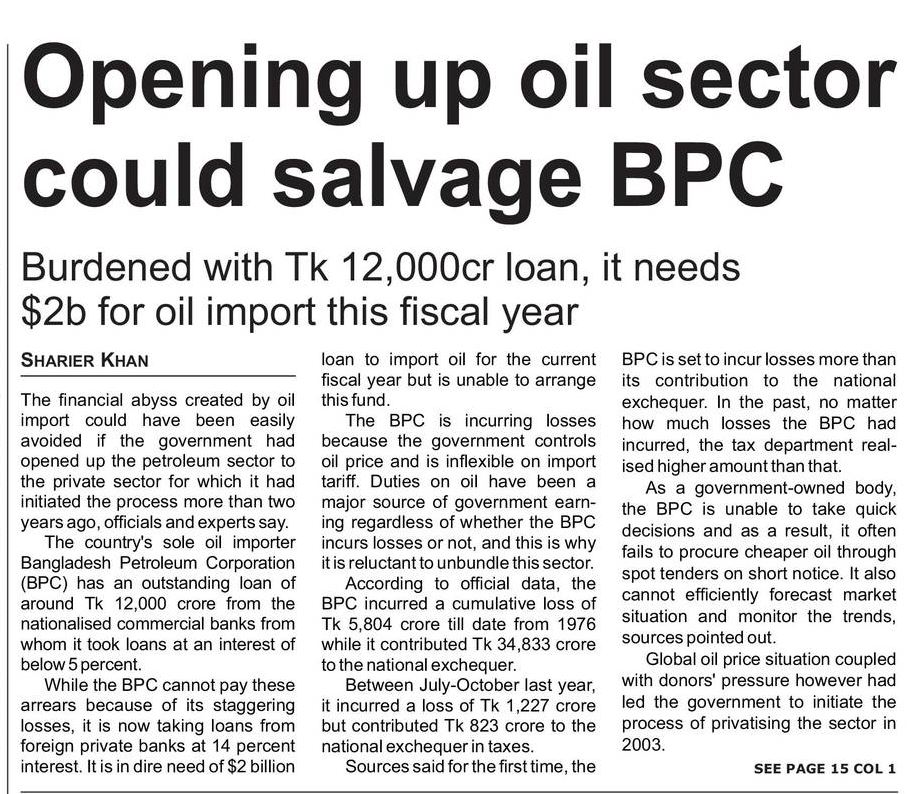 Opening up oil sector could salvage BPC

Burdened with Tk 12,000cr loan, it needs $2b for oil import this fiscal year

SHARIER KHAN

The financial abyss created by oil import could have been easily avoided if the government had opened up the petroleum sector to the private sector for which it had initiated the process more than two years ago, officials and experts say.

The country's sole oil importer Bangladesh Petroleum Corporation (BPC) has an outstanding loan of around Tk 12,000 crore from the nationalised commercial banks from whom it took loans at an interest of below 5 percent.

While the BPC cannot pay these arrears because of its staggering losses, it is now taking loans from foreign private banks at 14 percent interest. It is in dire need of $2 billion loan to import oil for the current fiscal year but is unable to arrange this fund.

The BPC is incurring losses because the government controls oil price and is inflexible on import tariff. Duties on oil have been a major source of government earning regardless of whether the BPC incurs losses or not, and this is why it is reluctant to unbundle this sector.

According to official data, the BPC incurred a cumulative loss of Tk 5,804 crore till date from 1976 while it contributed Tk 34,833 crore to the national exchequer.

Between July-October last year, it incurred a loss of Tk 1,227 crore but contributed Tk 823 crore to the national exchequer in taxes.

Sources said for the first time, the BPC is set to incur losses more than its contribution to the national exchequer. In the past, no matter how much losses the BPC had incurred, the tax department realised higher amount than that.

As a government-owned body, the BPC is unable to take quick decisions and as a result, it often fails to procure cheaper oil through spot tenders on short notice. It also cannot efficiently forecast market situation and monitor the trends, sources pointed out.

Global oil price situation coupled with donors' pressure however had led the government to initiate the process of privatising the sector in 2003.

SEE PAGE 15 COL 1